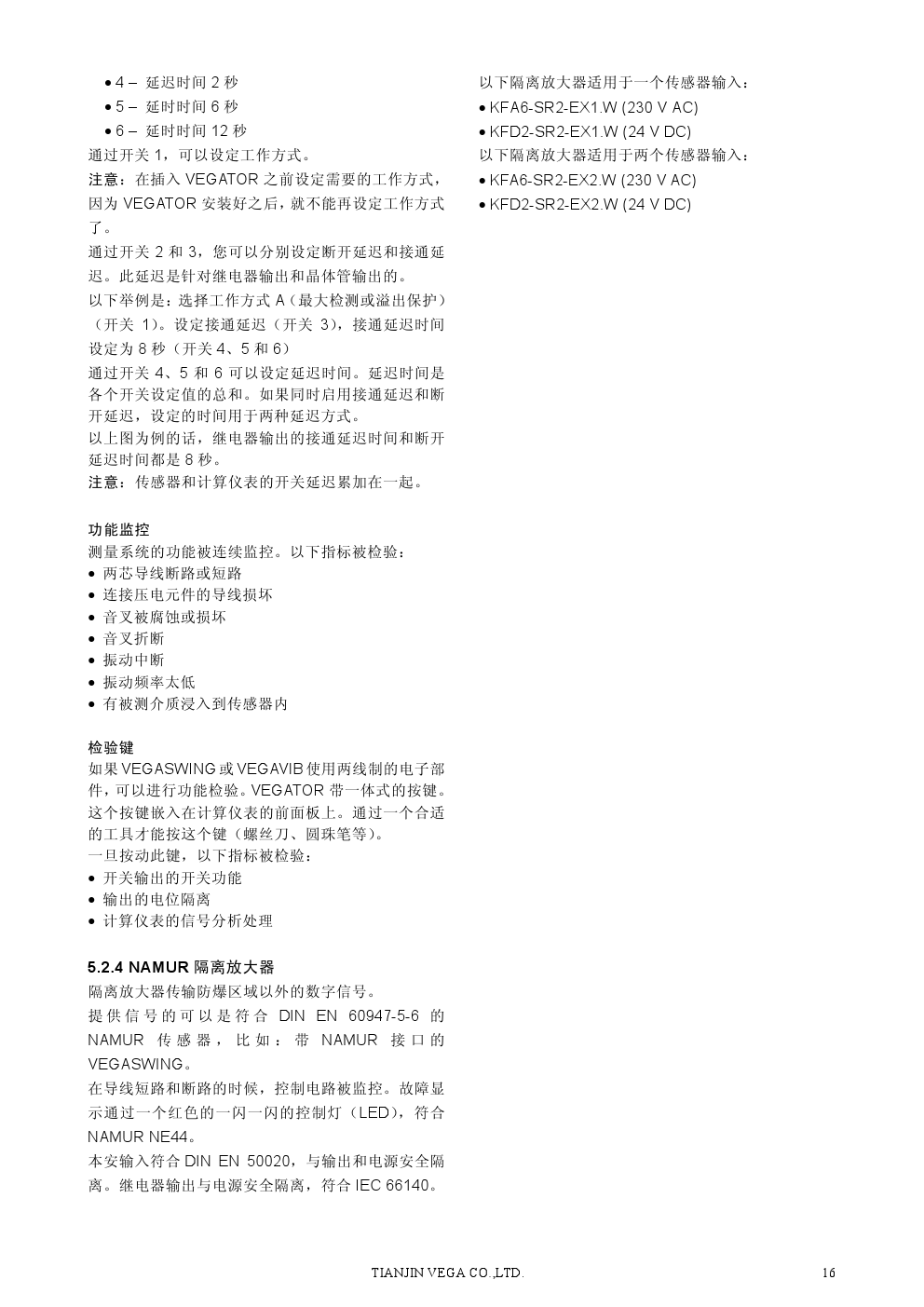 • 4 – 延迟时间 2 秒
• 5 – 延时时间 6 秒
• 6 – 延时时间 12 秒
通过开关 1，可以设定工作方式。
注意：在插入 VEGATOR 之前设定需要的工作方式，因为 VEGATOR 安装好之后，就不能再设定工作方式了。
通过开关 2 和 3，您可以分别设定断开延迟和接通延迟。此延迟是针对继电器输出和晶体管输出的。
以下举例是：选择工作方式 A（最大检测或溢出保护）（开关 1）。设定接通延迟（开关 3），接通延迟时间设定为 8 秒（开关 4、5 和 6）
通过开关 4、5 和 6 可以设定延迟时间。延迟时间是各个开关设定值的总和。如果同时启用接通延迟和断开延迟，设定的时间用于两种延迟方式。
以上图为例的话，继电器输出的接通延迟时间和断开延迟时间都是 8 秒。
注意：传感器和计算仪表的开关延迟累加在一起。

功能监控
测量系统的功能被连续监控。以下指标被检验：
• 两芯导线断路或短路
• 连接压电元件的导线损坏
• 音叉被腐蚀或损坏
• 音叉折断
• 振动中断
• 振动频率太低
• 有被测介质浸入到传感器内

检验键
如果 VEGASWING 或 VEGAVIB 使用两线制的电子部件，可以进行功能检验。VEGATOR 带一体式的按键。这个按键嵌入在计算仪表的前面板上。通过一个合适的工具才能按这个键（螺丝刀、圆珠笔等）。
一旦按动此键，以下指标被检验：
• 开关输出的开关功能
• 输出的电位隔离
• 计算仪表的信号分析处理

5.2.4 NAMUR 隔离放大器
隔离放大器传输防爆区域以外的数字信号。
提供信号的可以是符合 DIN EN 60947-5-6 的 NAMUR 传感器，比如：带 NAMUR 接口的 VEGASWING。
在导线短路和断路的时候，控制电路被监控。故障显示通过一个红色的一闪一闪的控制灯（LED），符合 NAMUR NE44。
本安输入符合 DIN EN 50020，与输出和电源安全隔离。继电器输出与电源安全隔离，符合 IEC 66140。

以下隔离放大器适用于一个传感器输入：
• KFA6-SR2-EX1.W (230 V AC)
• KFD2-SR2-EX1.W (24 V DC)
以下隔离放大器适用于两个传感器输入：
• KFA6-SR2-EX2.W (230 V AC)
• KFD2-SR2-EX2.W (24 V DC)

TIANJIN VEGA CO.,LTD.
16